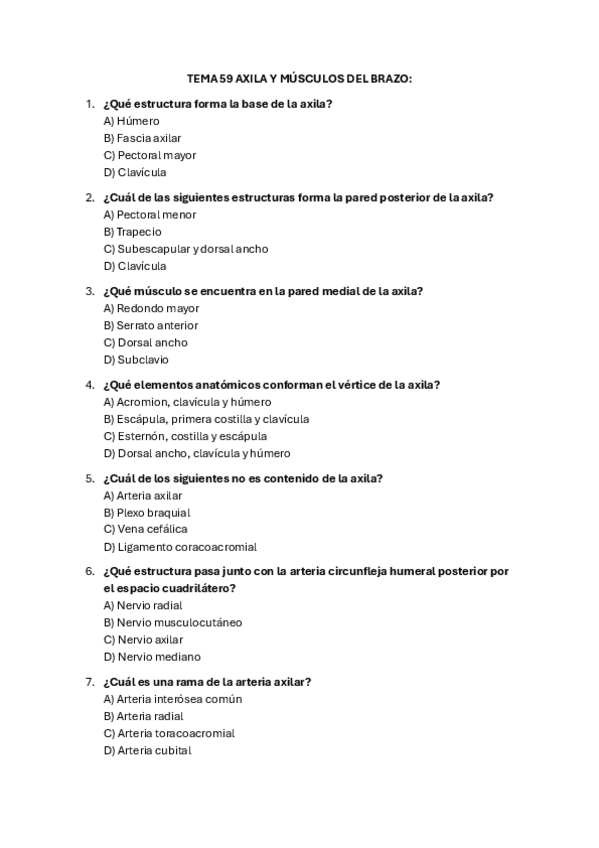 TEMA 59 AXILA Y MÚSCULOS DEL BRAZO:

1. ¿Qué estructura forma la base de la axila?
A) Húmero
B) Fascia axilar
C) Pectoral mayor
D) Clavícula

2. ¿Cuál de las siguientes estructuras forma la pared posterior de la axila?
A) Pectoral menor
B) Trapecio
C) Subescapular y dorsal ancho
D) Clavícula

3. ¿Qué músculo se encuentra en la pared medial de la axila?
A) Redondo mayor
B) Serrato anterior
C) Dorsal ancho
D) Subclavio

4. ¿Qué elementos anatómicos conforman el vértice de la axila?
A) Acromion, clavícula y húmero
B) Escápula, primera costilla y clavícula
C) Esternón, costilla y escápula
D) Dorsal ancho, clavícula y húmero

5. ¿Cuál de los siguientes no es contenido de la axila?
A) Arteria axilar
B) Plexo braquial
C) Vena cefálica
D) Ligamento coracoacromial

6. ¿Qué estructura pasa junto con la arteria circunfleja humeral posterior por el espacio cuadrilátero?
A) Nervio radial
B) Nervio musculocutáneo
C) Nervio axilar
D) Nervio mediano

7. ¿Cuál es una rama de la arteria axilar?
A) Arteria interósea común
B) Arteria radial
C) Arteria toracoacromial
D) Arteria cubital